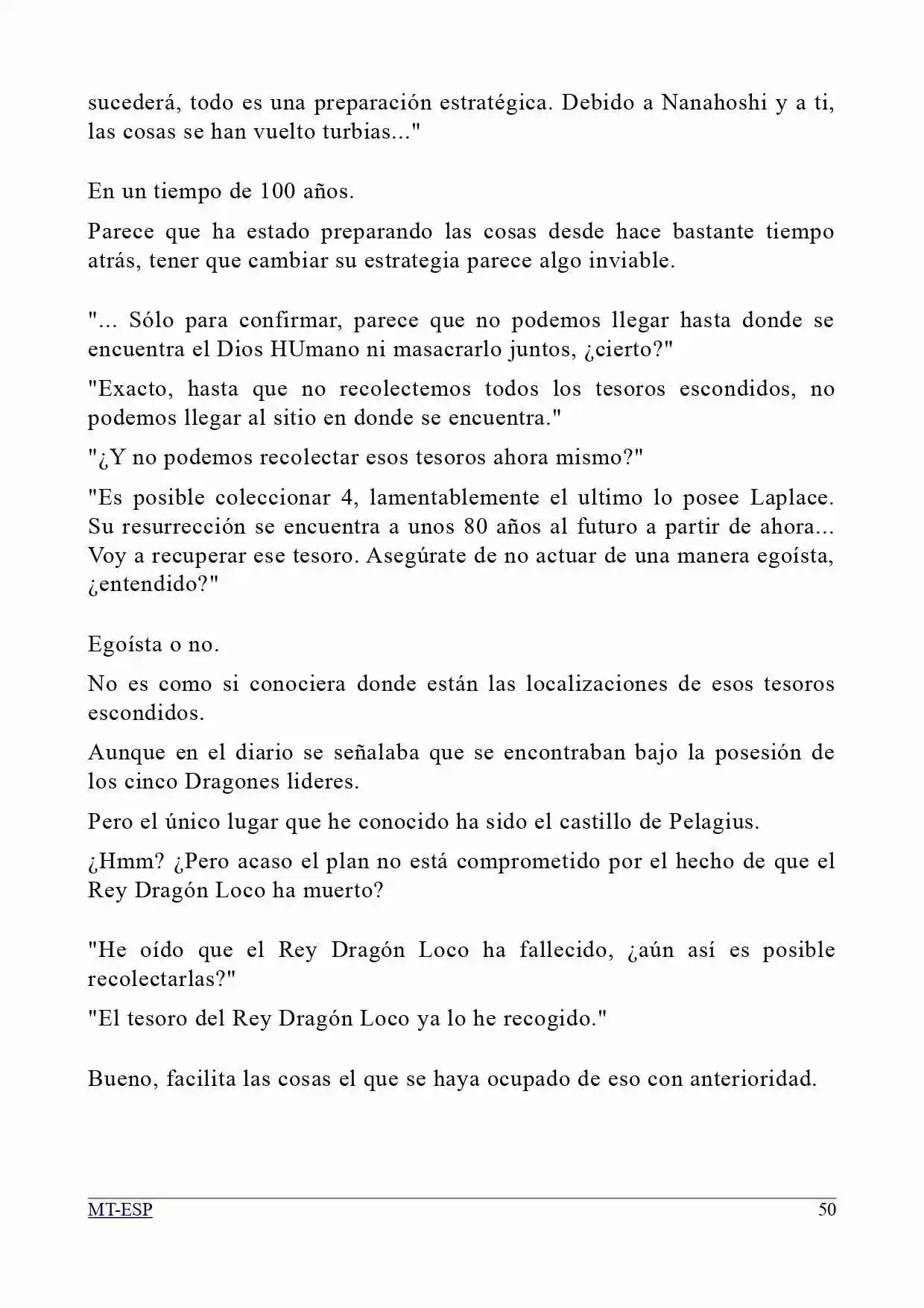 sucederá, todo es una preparación estratégica. Debido a Nanahoshi y a ti, las cosas se han vuelto turbias..."

En un tiempo de 100 años.

Parece que ha estado preparando las cosas desde hace bastante tiempo atrás, tener que cambiar su estrategia parece algo inviable.

"... Sólo para confirmar, parece que no podemos llegar hasta donde se encuentra el Dios HUmano ni masacrarlo juntos, ¿cierto?"

"Exacto, hasta que no recolectemos todos los tesoros escondidos, no podemos llegar al sitio en donde se encuentra."

"¿Y no podemos recolectar esos tesoros ahora mismo?"

"Es posible coleccionar 4, lamentablemente el ultimo lo posee Laplace. Su resurrección se encuentra a unos 80 años al futuro a partir de ahora... Voy a recuperar ese tesoro. Asegúrate de no actuar de una manera egoísta, ¿entendido?"

Egoísta o no.

No es como si conociera donde están las localizaciones de esos tesoros escondidos.

Aunque en el diario se señalaba que se encontraban bajo la posesión de los cinco Dragones lideres.

Pero el único lugar que he conocido ha sido el castillo de Pelagius.

¿Hmm? ¿Pero acaso el plan no está comprometido por el hecho de que el Rey Dragón Loco ha muerto?

"He oído que el Rey Dragón Loco ha fallecido, ¿aún así es posible recolectarlas?"

"El tesoro del Rey Dragón Loco ya lo he recogido."

Bueno, facilita las cosas el que se haya ocupado de eso con anterioridad.

MT-ESP 50